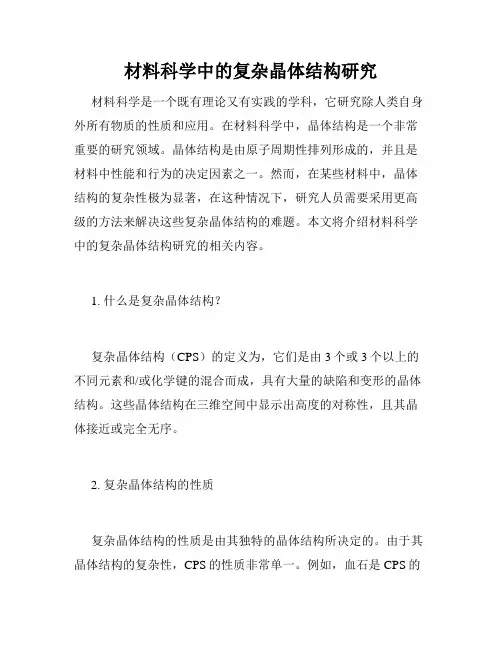 材料科学中的复杂晶体结构研究

材料科学是一个既有理论又有实践的学科，它研究除人类自身外所有物质的性质和应用。在材料科学中，晶体结构是一个非常重要的研究领域。晶体结构是由原子周期性排列形成的，并且是材料中性能和行为的决定因素之一。然而，在某些材料中，晶体结构的复杂性极为显著，在这种情况下，研究人员需要采用更高级的方法来解决这些复杂晶体结构的难题。本文将介绍材料科学中的复杂晶体结构研究的相关内容。

1. 什么是复杂晶体结构？

复杂晶体结构（CPS）的定义为，它们是由 3 个或 3 个以上的不同元素和/或化学键的混合而成，具有大量的缺陷和变形的晶体结构。这些晶体结构在三维空间中显示出高度的对称性，且其晶体接近或完全无序。

2. 复杂晶体结构的性质

复杂晶体结构的性质是由其独特的晶体结构所决定的。由于其晶体结构的复杂性，CPS 的性质非常单一。例如，血石是 CPS 的